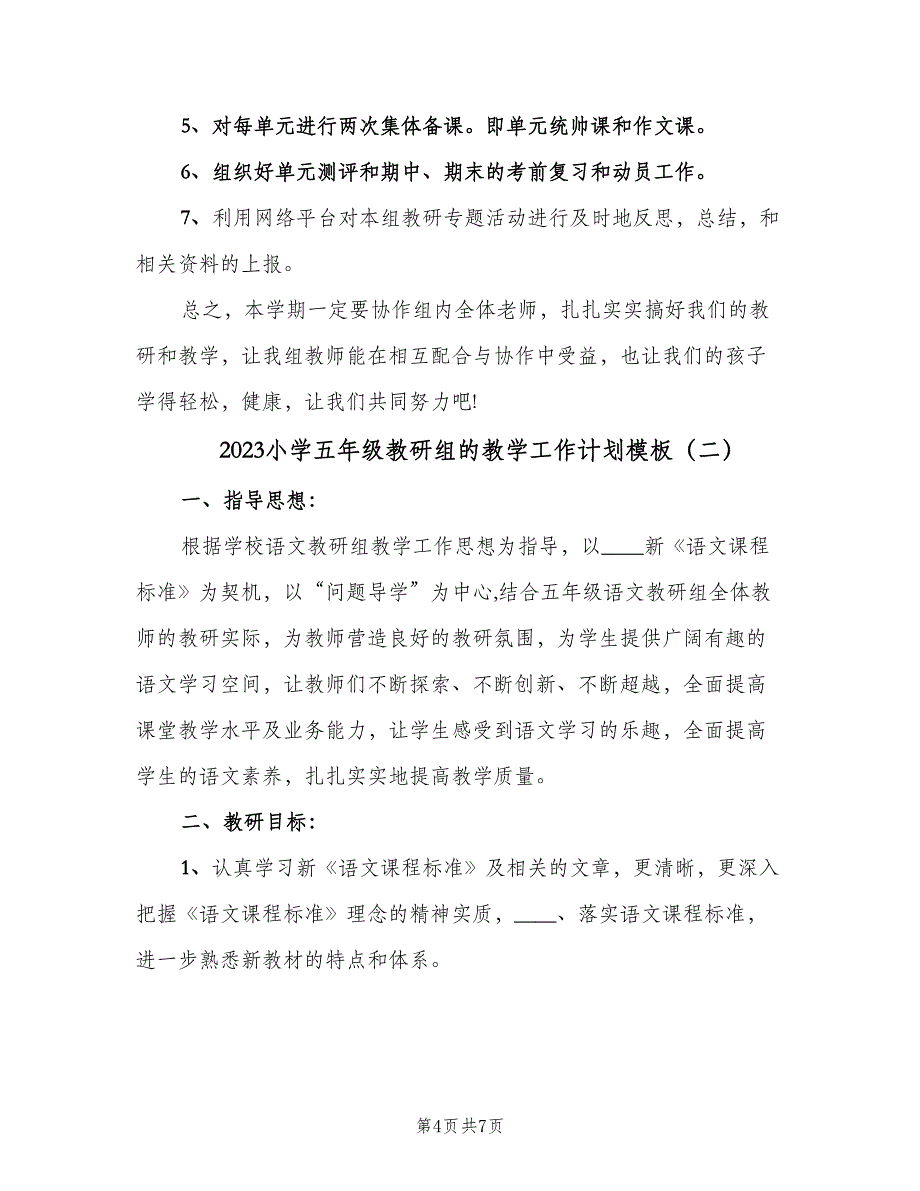 5、对每单元进行两次集体备课。即单元统帅课和作文课。

6、组织好单元测评和期中、期末的考前复习和动员工作。

7、利用网络平台对本组教研专题活动进行及时地反思，总结，和相关资料的上报。

总之，本学期一定要协作组内全体老师，扎扎实实搞好我们的教研和教学，让我组教师能在相互配合与协作中受益，也让我们的孩子学得轻松，健康，让我们共同努力吧!

2023小学五年级教研组的教学工作计划模板（二）

一、指导思想:

根据学校语文教研组教学工作思想为指导，以____新《语文课程标准》为契机，以“问题导学”为中心,结合五年级语文教研组全体教师的教研实际，为教师营造良好的教研氛围，为学生提供广阔有趣的语文学习空间，让教师们不断探索、不断创新、不断超越，全面提高课堂教学水平及业务能力，让学生感受到语文学习的乐趣，全面提高学生的语文素养，扎扎实实地提高教学质量。

二、教研目标:

1、认真学习新《语文课程标准》及相关的文章，更清晰，更深入把握《语文课程标准》理念的精神实质，____、落实语文课程标准，进一步熟悉新教材的特点和体系。

第4页 共7页